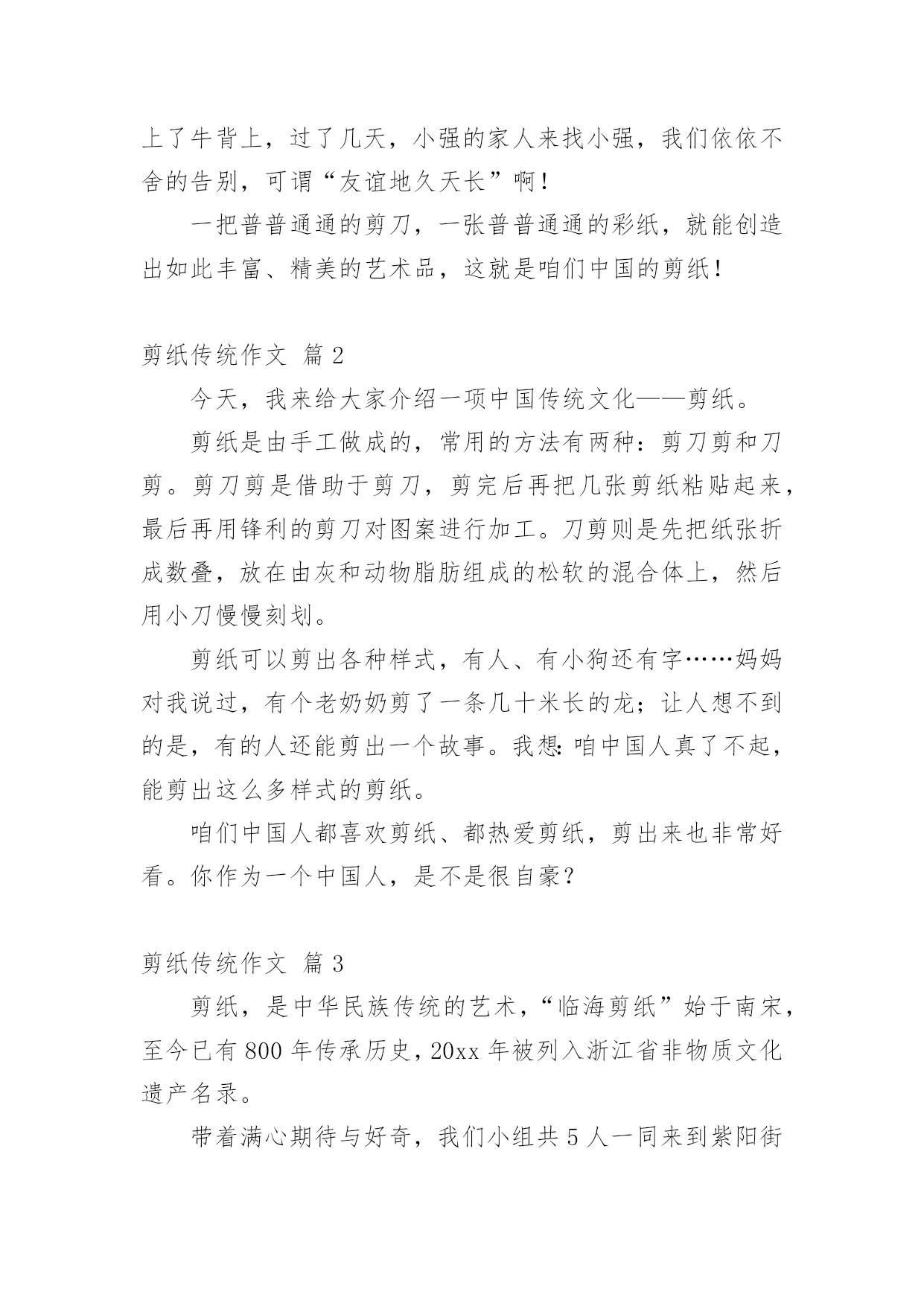 上了牛背上，过了几天，小强的家人来找小强，我们依依不舍的告别，可谓“友谊地久天长”啊！

一把普普通通的剪刀，一张普普通通的彩纸，就能创造出如此丰富、精美的艺术品，这就是咱们中国的剪纸！

剪纸传统作文 篇 2

今天，我来给大家介绍一项中国传统文化——剪纸。

剪纸是由手工做成的，常用的方法有两种：剪刀剪和刀剪。剪刀剪是借助于剪刀，剪完后再把几张剪纸粘贴起来，最后再用锋利的剪刀对图案进行加工。刀剪则是先把纸张折成数叠，放在由灰和动物脂肪组成的松软的混合体上，然后用小刀慢慢刻划。

剪纸可以剪出各种样式，有人、有小狗还有字……妈妈对我说过，有个老奶奶剪了一条几十米长的龙；让人想不到的是，有的人还能剪出一个故事。我想：咱中国人真了不起，能剪出这么多样式的剪纸。

咱们中国人都喜欢剪纸、都热爱剪纸，剪出来也非常好看。你作为一个中国人，是不是很自豪？

剪纸传统作文 篇 3

剪纸，是中华民族传统的艺术，“临海剪纸”始于南宋，至今已有 800 年传承历史，20xx 年被列入浙江省非物质文化遗产名录。

带着满心期待与好奇，我们小组共 5 人一同来到紫阳街